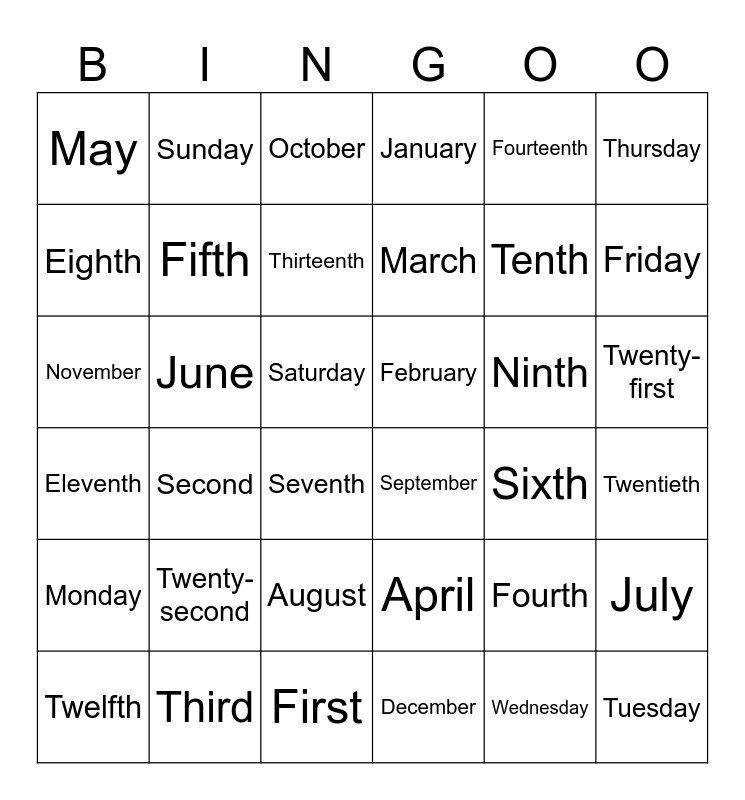 | B | I | N | G | O | O |
|---|---|---|---|---|---|
| May | Sunday | October | January | Fourteenth | Thursday |
| Eighth | Fifth | Thirteenth | March | Tenth | Friday |
| November | June | Saturday | February | Ninth | Twenty-first |
| Eleventh | Second | Seventh | September | Sixth | Twentieth |
| Monday | Twenty-second | August | April | Fourth | July |
| Twelfth | Third | First | December | Wednesday | Tuesday |